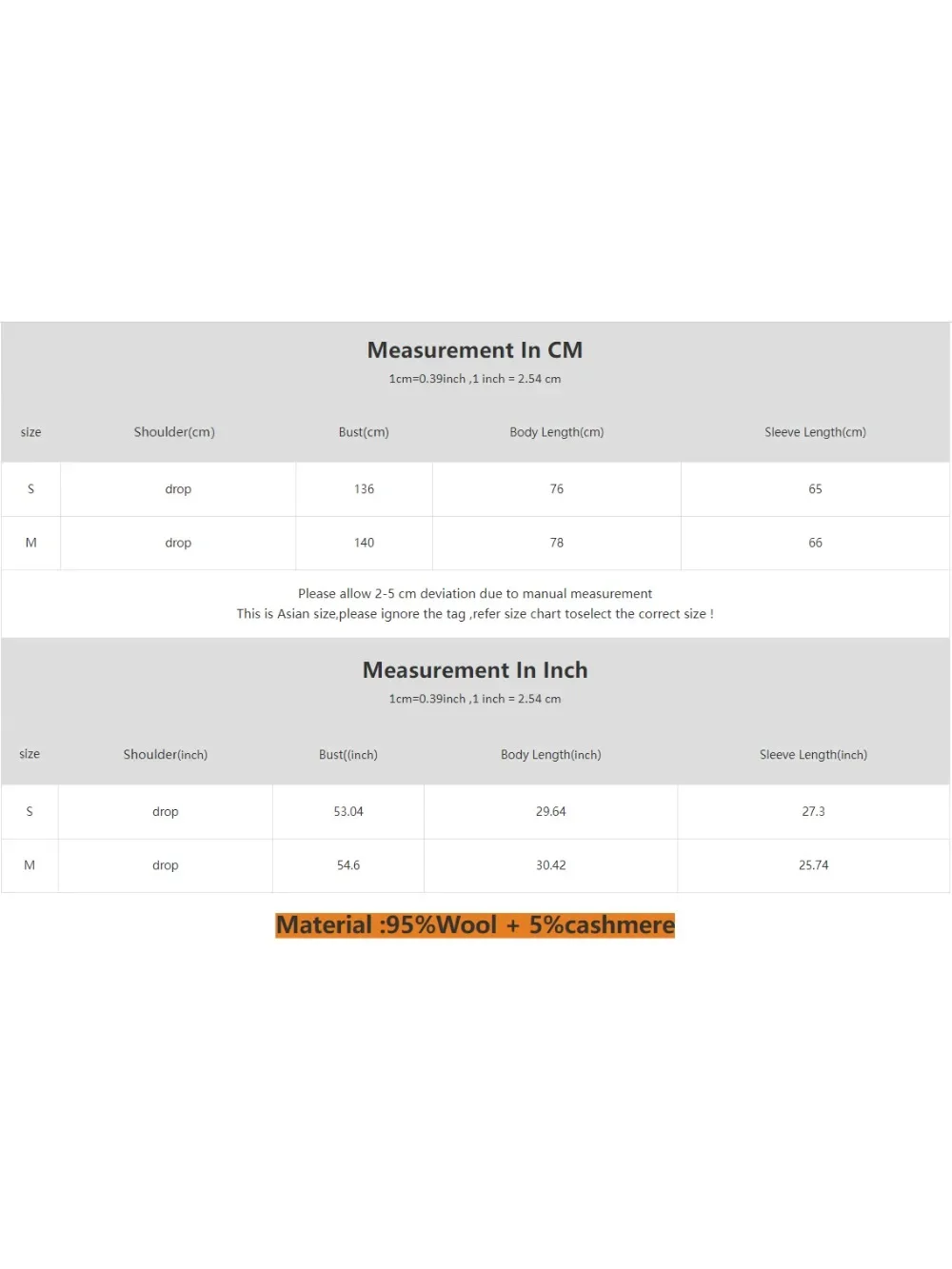 Measurement In CM

1cm=0.39inch ,1 inch = 2.54 cm

| size | Shoulder(cm) | Bust(cm) | Body Length(cm) | Sleeve Length(cm) |
|---|---|---|---|---|
| S | drop | 136 | 76 | 65 |
| M | drop | 140 | 78 | 66 |

Please allow 2-5 cm deviation due to manual measurement
This is Asian size,please ignore the tag ,refer size chart toselect the correct size !

Measurement In Inch

1cm=0.39inch ,1 inch = 2.54 cm

| size | Shoulder(inch) | Bust((inch) | Body Length(inch) | Sleeve Length(inch) |
|---|---|---|---|---|
| S | drop | 53.04 | 29.64 | 27.3 |
| M | drop | 54.6 | 30.42 | 25.74 |

Material :95%Wool + 5%cashmere